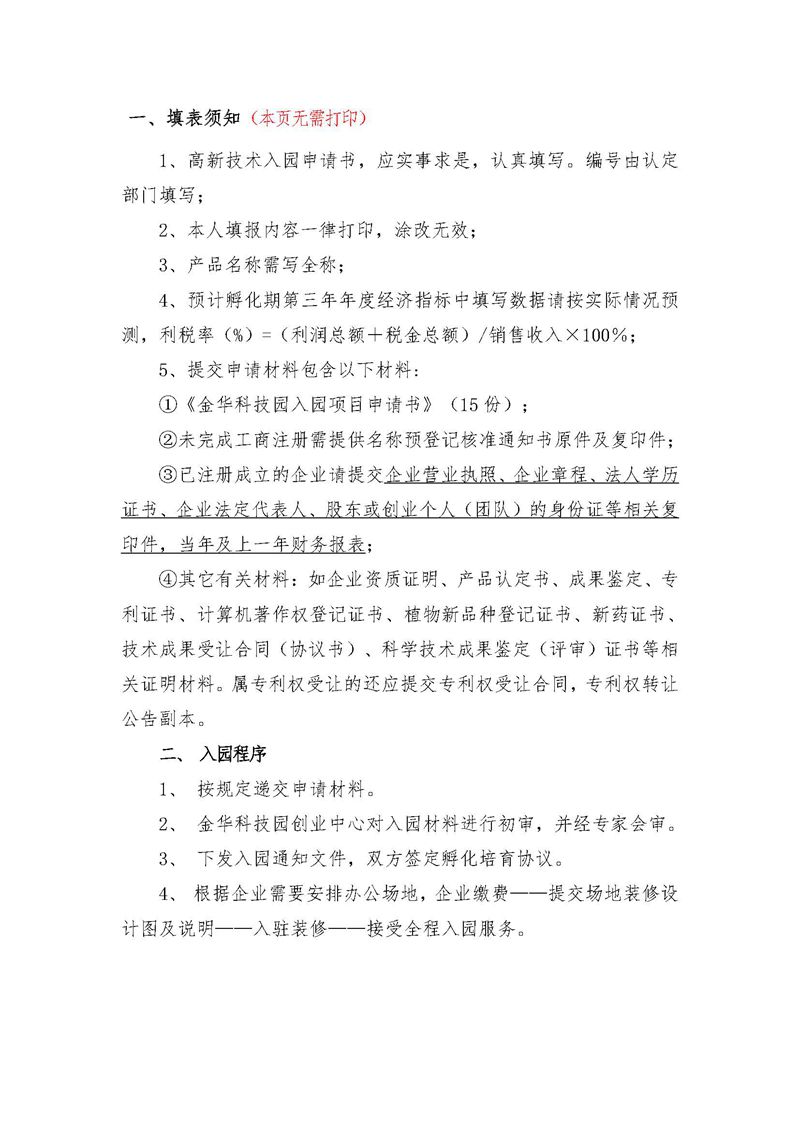 一、填表须知（本页无需打印）

1、高新技术入园申请书，应实事求是，认真填写。编号由认定部门填写；

2、本人填报内容一律打印，涂改无效；

3、产品名称需写全称；

4、预计孵化期第三年年度经济指标中填写数据请按实际情况预测，利税率（%）=（利润总额＋税金总额）/销售收入×100%；

5、提交申请材料包含以下材料：

①《金华科技园入园项目申请书》（15份）；

②未完成工商注册需提供名称预登记核准通知书原件及复印件；

③已注册成立的企业请提交企业营业执照、企业章程、法人学历证书、企业法定代表人、股东或创业个人（团队）的身份证等相关复印件，当年及上一年财务报表；

④其它有关材料：如企业资质证明、产品认定书、成果鉴定、专利证书、计算机著作权登记证书、植物新品种登记证书、新药证书、技术成果受让合同（协议书）、科学技术成果鉴定（评审）证书等相关证明材料。属专利权受让的还应提交专利权受让合同，专利权转让公告副本。

二、入园程序

1、按规定递交申请材料。

2、金华科技园创业中心对入园材料进行初审，并经专家会审。

3、下发入园通知文件，双方签定孵化培育协议。

4、根据企业需要安排办公场地，企业缴费——提交场地装修设计图及说明——入驻装修——接受全程入园服务。